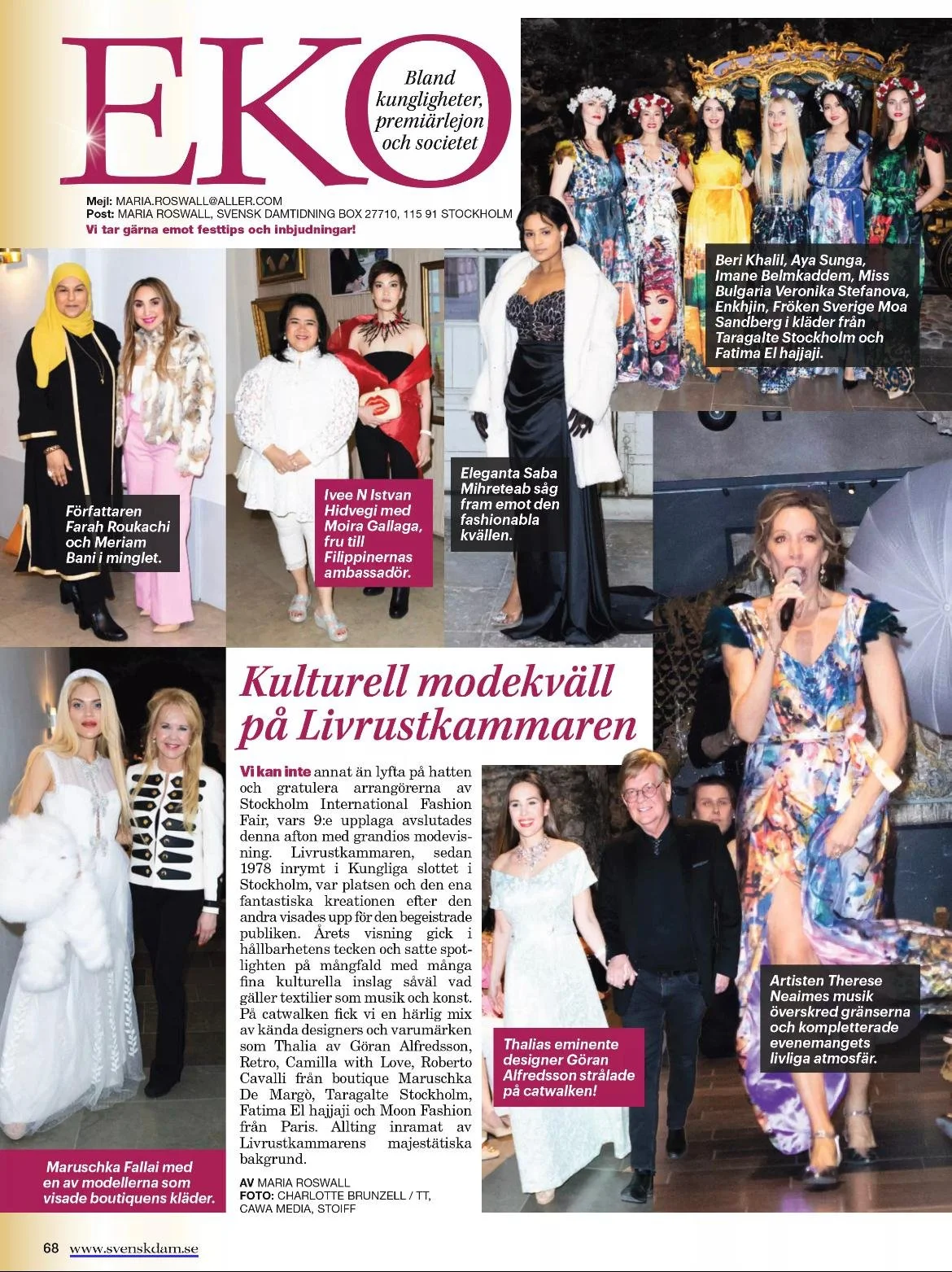 EKO

Bland kungligheter, premiärlejon och societet

Mejl: MARIA.ROSWALL@ALLER.COM
Post: MARIA ROSWALL, SVENSK DAMTIDNING BOX 27710, 115 91 STOCKHOLM
Vi tar gärna emot festtips och inbjudningar!

Beri Khalil, Aya Sunga, Imane Belmkaddem, Miss Bulgaria Veronika Stefanova, Enkhjin, Fröken Sverige Moa Sandberg i kläder från Taragalte Stockholm och Fatima El hajjaji.

Författaren Farah Roukachi och Meriam Bani i minglet.

Ivee N Istvan Hidvegi med Moira Gallaga, fru till Filippinernas ambassadör.

Eleganta Saba Mihreteab såg fram emot den fashionabla kvällen.

Kulturell modekväll på Livrustkammaren

Vi kan inte annat än lyfta på hatten och gratulera arrangörerna av Stockholm International Fashion Fair, vars 9:e upplaga avslutades denna afton med grandios modevisning. Livrustkammaren, sedan 1978 inrymt i Kungliga slottet i Stockholm, var platsen och den ena fantastiska kreationen efter den andra visades upp för den begeistrade publiken. Årets visning gick i hållbarhetens tecken och satte spotlighten på mångfald med många fina kulturella inslag såväl vad gäller textilier som musik och konst. På catwalken fick vi en härlig mix av kända designers och varumärken som Thalia av Göran Alfredsson, Retro, Camilla with Love, Roberto Cavalli från boutique Maruschka De Margò, Taragalte Stockholm, Fatima El hajjaji och Moon Fashion från Paris. Allting inramat av Livrustkammarens majestätiska bakgrund.

AV MARIA ROSWALL
FOTO: CHARLOTTE BRUNZELL / TT, CAWA MEDIA, STOIFF

Maruschka Fallai med en av modellerna som visade boutiquens kläder.

Thalias eminente designer Göran Alfredsson strålade på catwalken!

Artisten Therese Neaimes musik överskred gränserna och kompletterade evenemangets livliga atmosfär.

68 www.svenskdam.se